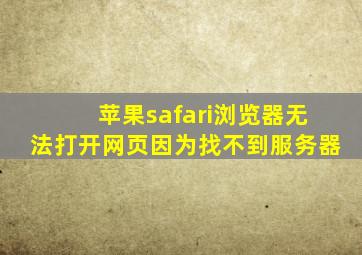 苹果safari浏览器无法打开网页因为找不到服务器